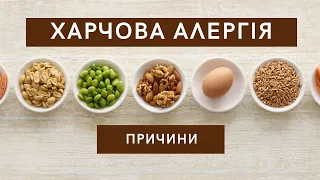 ХАРЧОВА АЛЕРГІЯ

ПРИЧИНИ